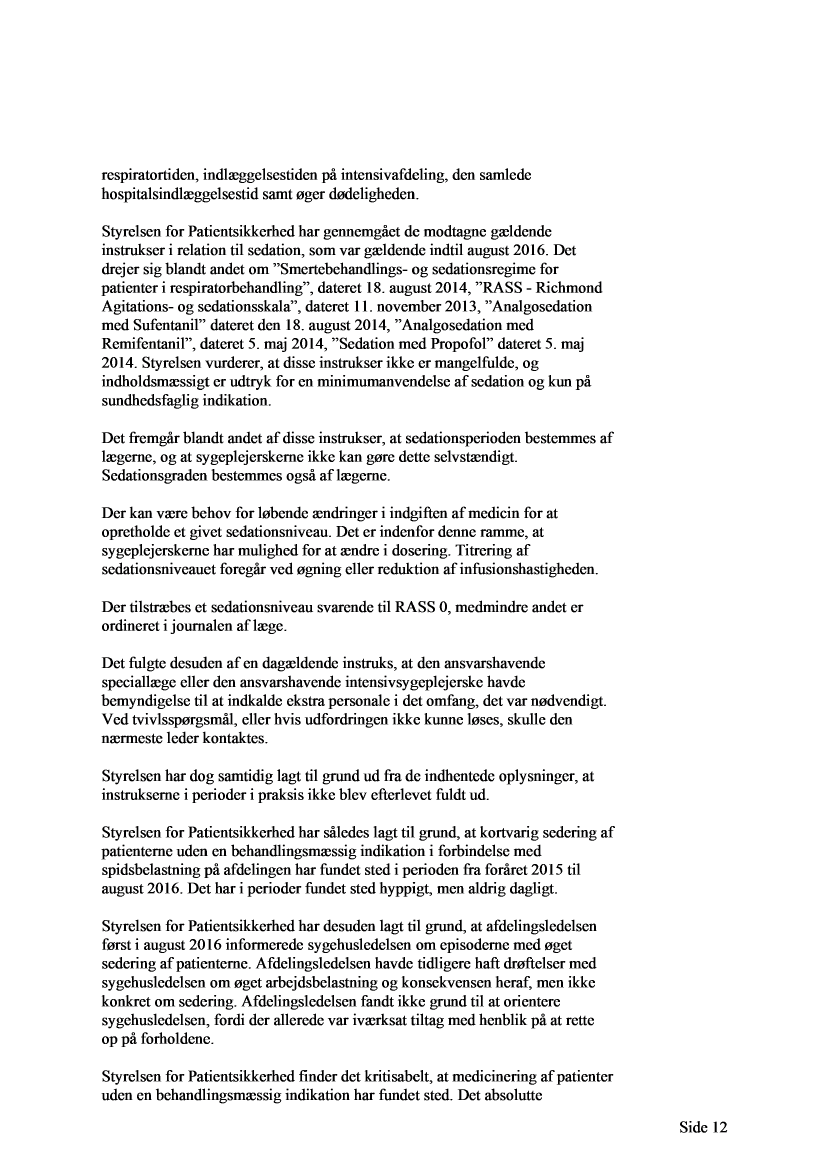 respiratortiden, indlæggelsestiden på intensivafdeling, den samlede hospitalsindlæggelsestid samt øger dødeligheden.

Styrelsen for Patientsikkerhed har gennemgået de modtagne gældende instrukser i relation til sedation, som var gældende indtil august 2016. Det drejer sig blandt andet om "Smertebehandlings- og sedationsregime for patienter i respiratorbehandling", dateret 18. august 2014, "RASS - Richmond Agitations- og sedationsskala", dateret 11. november 2013, "Analgosedation med Sufentanil" dateret den 18. august 2014, "Analgosedation med Remifentanil", dateret 5. maj 2014, "Sedation med Propofol" dateret 5. maj 2014. Styrelsen vurderer, at disse instrukser ikke er mangelfulde, og indholdsmæssigt er udtryk for en minimumanvendelse af sedation og kun på sundhedsfaglig indikation.

Det fremgår blandt andet af disse instrukser, at sedationsperioden bestemmes af lægerne, og at sygeplejerskerne ikke kan gøre dette selvstændigt. Sedationsgraden bestemmes også af lægerne.

Der kan være behov for løbende ændringer i indgiften af medicin for at opretholde et givet sedationsniveau. Det er indenfor denne ramme, at sygeplejerskerne har mulighed for at ændre i dosering. Titrering af sedationsniveauet foregår ved øgning eller reduktion af infusionshastigheden.

Der tilstræbes et sedationsniveau svarende til RASS 0, medmindre andet er ordineret i journalen af læge.

Det fulgte desuden af en dagældende instruks, at den ansvarshavende speciallæge eller den ansvarshavende intensivsygeplejerske havde bemyndigelse til at indkalde ekstra personale i det omfang, det var nødvendigt. Ved tvivlsspørgsmål, eller hvis udfordringen ikke kunne løses, skulle den nærmeste leder kontaktes.

Styrelsen har dog samtidig lagt til grund ud fra de indhentede oplysninger, at instrukserne i perioder i praksis ikke blev efterlevet fuldt ud.

Styrelsen for Patientsikkerhed har således lagt til grund, at kortvarig sedering af patienterne uden en behandlingsmæssig indikation i forbindelse med spidsbelastning på afdelingen har fundet sted i perioden fra foråret 2015 til august 2016. Det har i perioder fundet sted hyppigt, men aldrig dagligt.

Styrelsen for Patientsikkerhed har desuden lagt til grund, at afdelingsledelsen først i august 2016 informerede sygehusledelsen om episoderne med øget sedering af patienterne. Afdelingsledelsen havde tidligere haft drøftelser med sygehusledelsen om øget arbejdsbelastning og konsekvensen heraf, men ikke konkret om sedering. Afdelingsledelsen fandt ikke grund til at orientere sygehusledelsen, fordi der allerede var iværksat tiltag med henblik på at rette op på forholdene.

Styrelsen for Patientsikkerhed finder det kritisabelt, at medicinering af patienter uden en behandlingsmæssig indikation har fundet sted. Det absolutte

Side 12